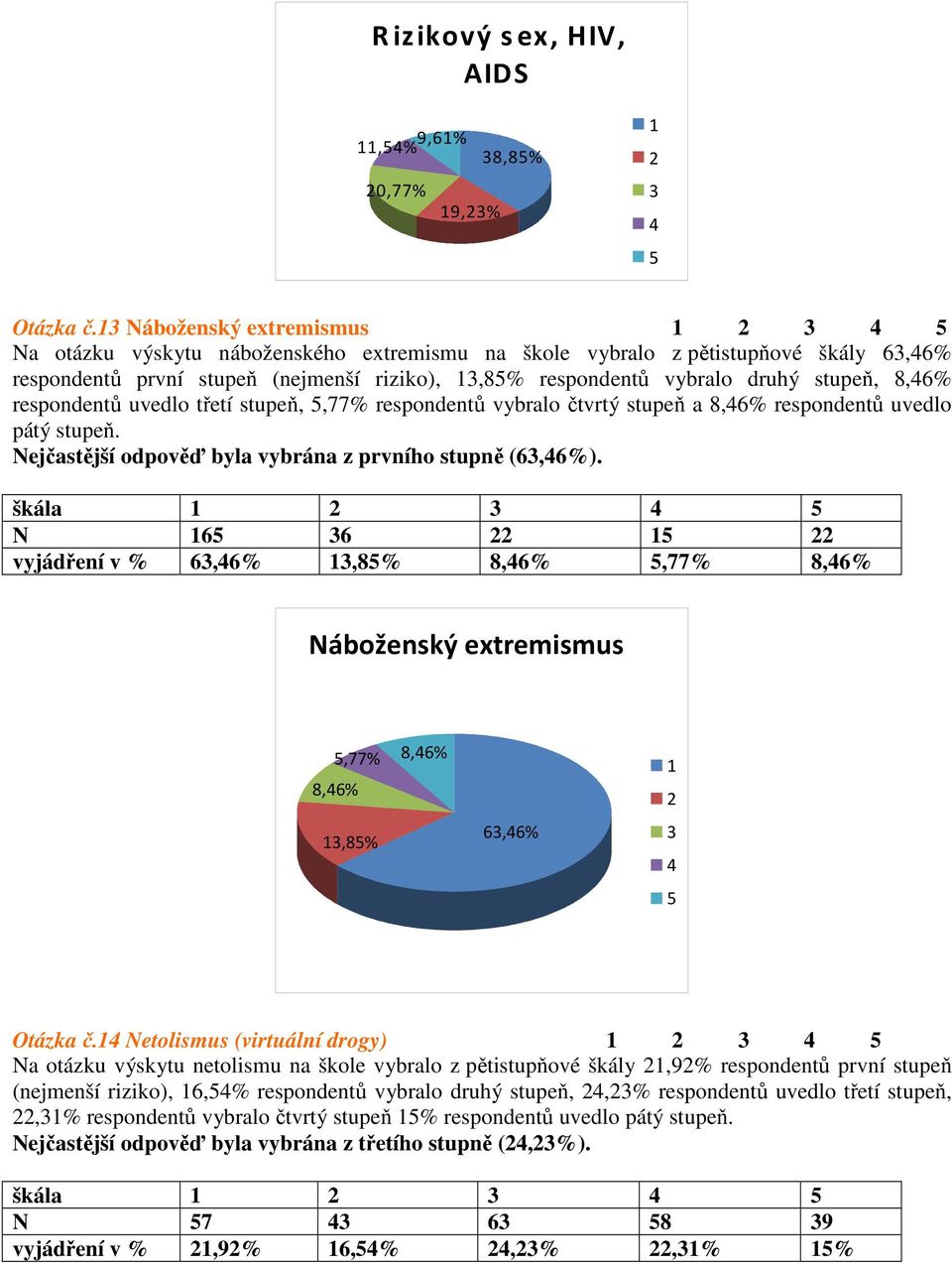 Rizikový sex, HIV, AIDS

11,54% 9,61% 38,85% 20,77% 19,23%

1
2
3
4
5

Otázka č.13 Náboženský extremismus 1 2 3 4 5

Na otázku výskytu náboženského extremismu na škole vybralo z pětistupňové škály 63,46% respondentů první stupeň (nejmenší riziko), 13,85% respondentů vybralo druhý stupeň, 8,46% respondentů uvedlo třetí stupeň, 5,77% respondentů vybralo čtvrtý stupeň a 8,46% respondentů uvedlo pátý stupeň.

Nejčastější odpověď byla vybrána z prvního stupně (63,46%).

| škála | 1 | 2 | 3 | 4 | 5 |
|---|---|---|---|---|---|
| N | 165 | 36 | 22 | 15 | 22 |
| vyjádření v % | 63,46% | 13,85% | 8,46% | 5,77% | 8,46% |

Náboženský extremismus

5,77% 8,46% 8,46% 13,85% 63,46%

1
2
3
4
5

Otázka č.14 Netolismus (virtuální drogy) 1 2 3 4 5

Na otázku výskytu netolismu na škole vybralo z pětistupňové škály 21,92% respondentů první stupeň (nejmenší riziko), 16,54% respondentů vybralo druhý stupeň, 24,23% respondentů uvedlo třetí stupeň, 22,31% respondentů vybralo čtvrtý stupeň 15% respondentů uvedlo pátý stupeň.

Nejčastější odpověď byla vybrána z třetího stupně (24,23%).

| škála | 1 | 2 | 3 | 4 | 5 |
|---|---|---|---|---|---|
| N | 57 | 43 | 63 | 58 | 39 |
| vyjádření v % | 21,92% | 16,54% | 24,23% | 22,31% | 15% |